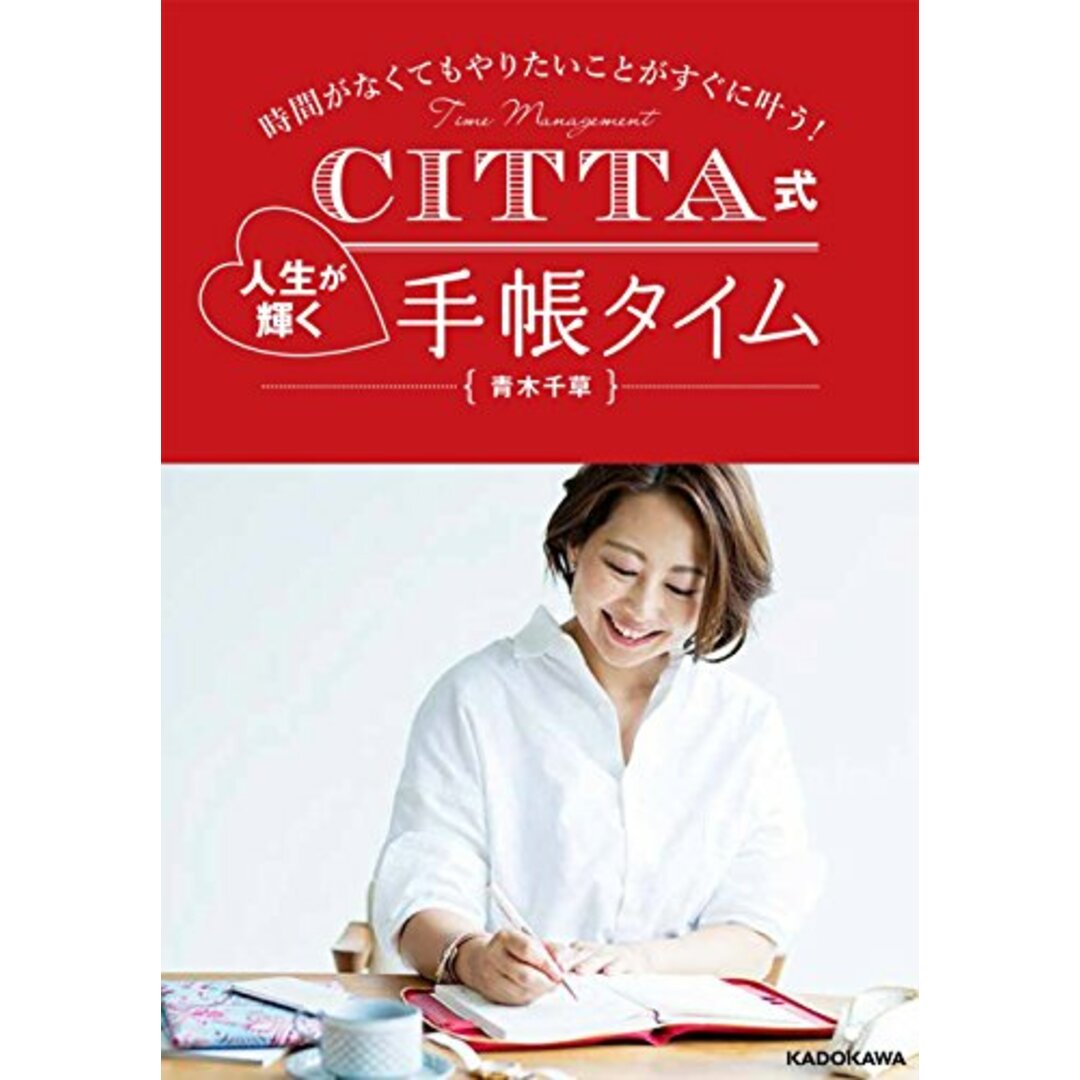 時間がなくてもやりたいことがすぐに叶う!

Time Management

CITTA式

人生が輝く

手帳タイム

{ 青木千草 }

KADOKAWA